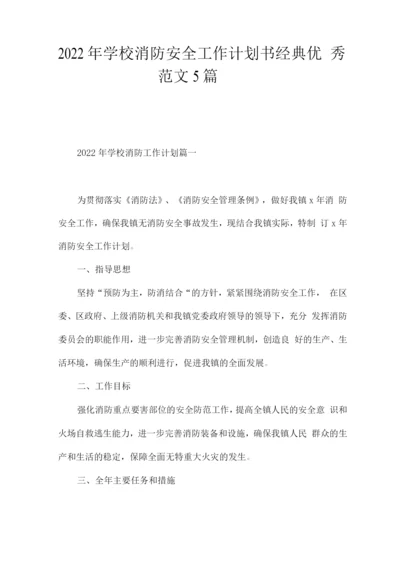 2022年学校消防安全工作计划书经典优 秀范文5篇

2022年学校消防工作计划篇一

为贯彻落实《消防法》、《消防安全管理条例》，做好我镇x年消 防安全工作，确保我镇无消防安全事故发生，现结合我镇实际，特制 订x年消防安全工作计划。

一、指导思想

坚持“预防为主，防消结合“的方针，紧紧围绕消防安全工作， 在区委、区政府、上级消防机关和我镇党委政府领导的领导下，充分 发挥消防委员会的职能作用，进一步完善消防安全管理机制，创造良 好的生产、生活环境，确保生产的顺利进行，促进我镇的全面发展。

二、工作目标

强化消防重点要害部位的安全防范工作，提高全镇人民的安全意 识和火场自救逃生能力，进一步完善消防装备和设施，确保我镇人民 群众的生产和生活的稳定，保障全面无特重大火灾的发生。

三、全年主要任务和措施